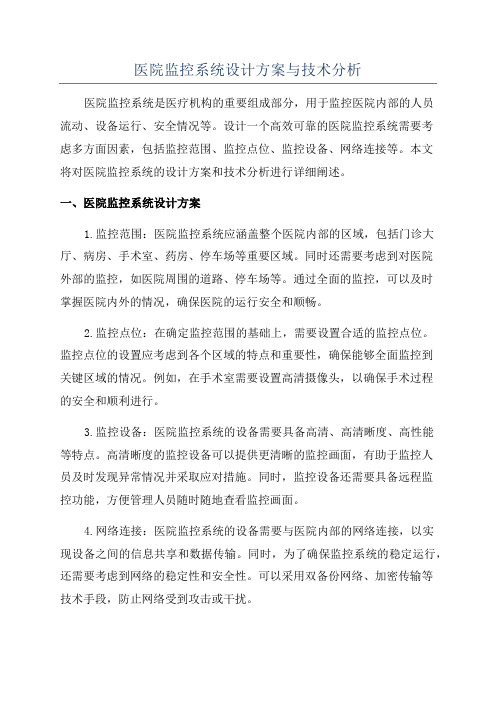 医院监控系统设计方案与技术分析

医院监控系统是医疗机构的重要组成部分，用于监控医院内部的人员流动、设备运行、安全情况等。设计一个高效可靠的医院监控系统需要考虑多方面因素，包括监控范围、监控点位、监控设备、网络连接等。本文将对医院监控系统的设计方案和技术分析进行详细阐述。

一、医院监控系统设计方案

1.监控范围：医院监控系统应涵盖整个医院内部的区域，包括门诊大厅、病房、手术室、药房、停车场等重要区域。同时还需要考虑到对医院外部的监控，如医院周围的道路、停车场等。通过全面的监控，可以及时掌握医院内外的情况，确保医院的运行安全和顺畅。

2.监控点位：在确定监控范围的基础上，需要设置合适的监控点位。监控点位的设置应考虑到各个区域的特点和重要性，确保能够全面监控到关键区域的情况。例如，在手术室需要设置高清摄像头，以确保手术过程的安全和顺利进行。

3.监控设备：医院监控系统的设备需要具备高清、高清晰度、高性能等特点。高清晰度的监控设备可以提供更清晰的监控画面，有助于监控人员及时发现异常情况并采取应对措施。同时，监控设备还需要具备远程监控功能，方便管理人员随时随地查看监控画面。

4.网络连接：医院监控系统的设备需要与医院内部的网络连接，以实现设备之间的信息共享和数据传输。同时，为了确保监控系统的稳定运行，还需要考虑到网络的稳定性和安全性。可以采用双备份网络、加密传输等技术手段，防止网络受到攻击或干扰。